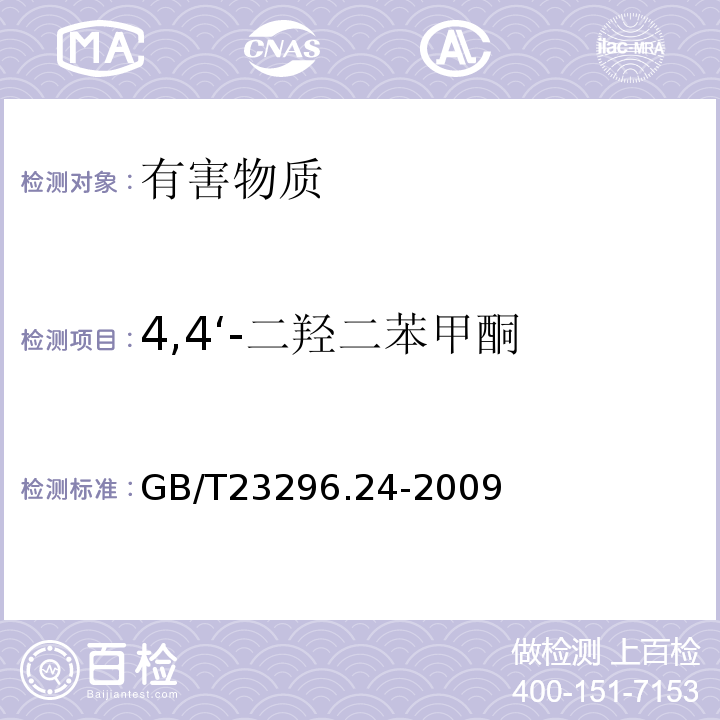 MA CNAS AL ilac-MRA

检测对象：有害物质

检测项目：4,4‘-二羟二苯甲酮

检测标准：GB/T23296.24-2009

百检
Baijiantest.com

做检测 上百检
400-151-7153